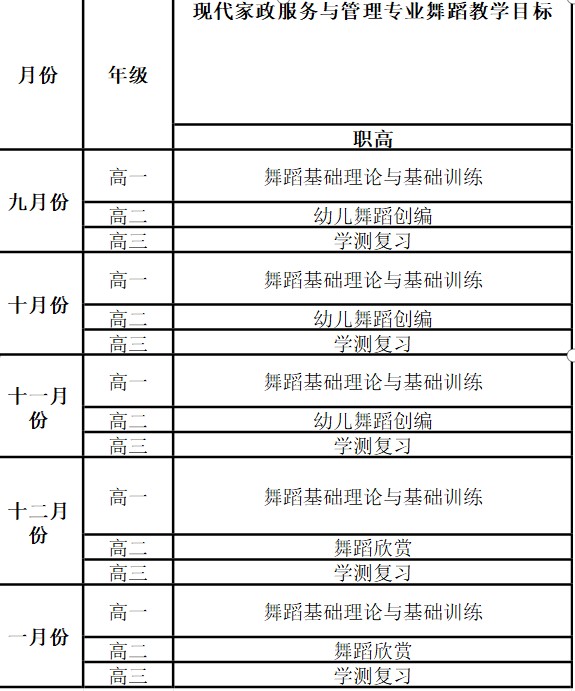 | 月份 | 年级 | 现代家政服务与管理专业舞蹈教学目标 |
|---|---|---|
| | | 职高 |
| 九月份 | 高一 | 舞蹈基础理论与基础训练 |
| | 高二 | 幼儿舞蹈创编 |
| | 高三 | 学测复习 |
| 十月份 | 高一 | 舞蹈基础理论与基础训练 |
| | 高二 | 幼儿舞蹈创编 |
| | 高三 | 学测复习 |
| 十一月份 | 高一 | 舞蹈基础理论与基础训练 |
| | 高二 | 幼儿舞蹈创编 |
| | 高三 | 学测复习 |
| 十二月份 | 高一 | 舞蹈基础理论与基础训练 |
| | 高二 | 舞蹈欣赏 |
| | 高三 | 学测复习 |
| 一月份 | 高一 | 舞蹈基础理论与基础训练 |
| | 高二 | 舞蹈欣赏 |
| | 高三 | 学测复习 |